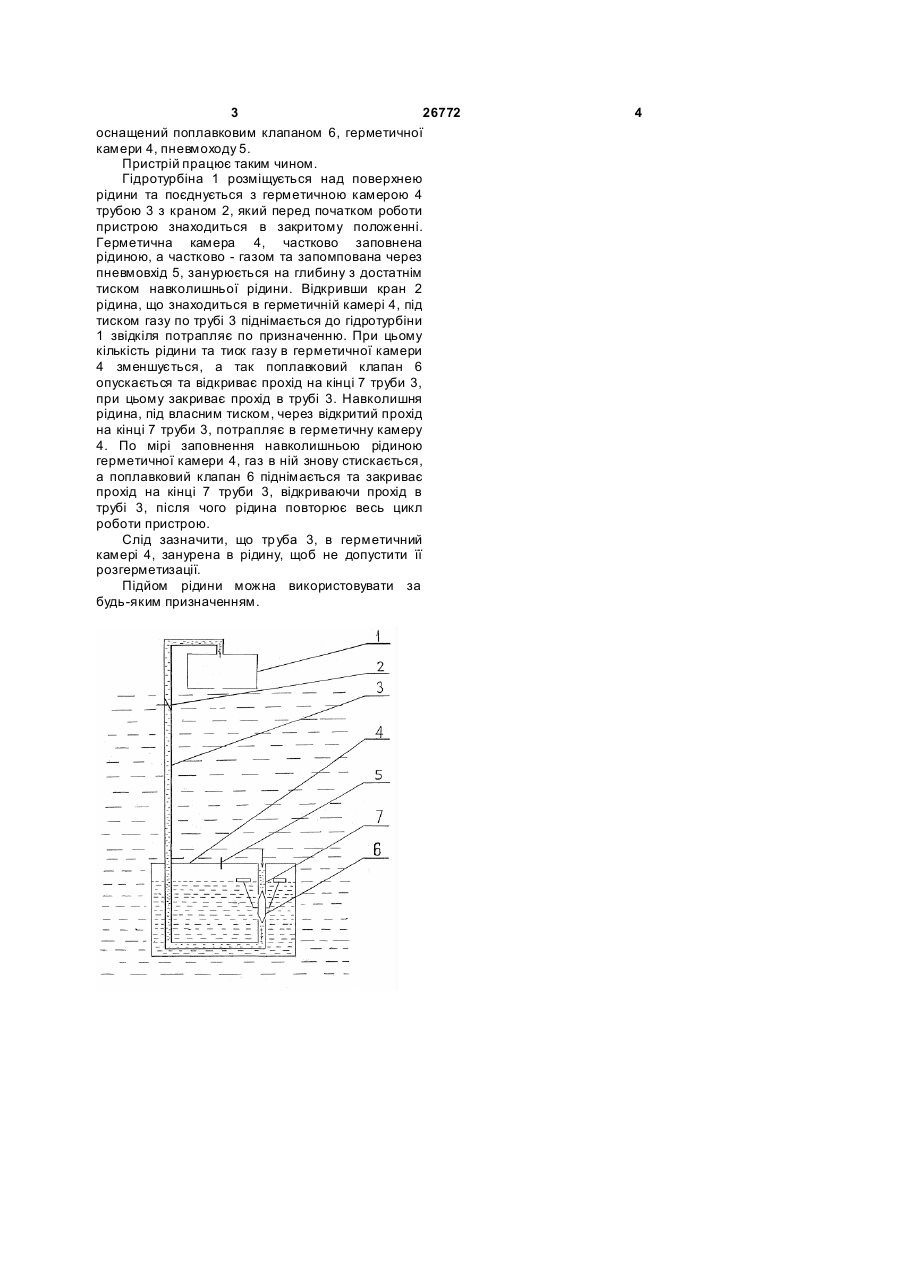 3 26772 4

оснащений поплавковим клапаном 6, герметичної камери 4, пневмоходу 5.

Пристрій працює таким чином.

Гідротурбіна 1 розміщується над поверхнею рідини та поєднується з герметичною камерою 4 трубою 3 з краном 2, який перед початком роботи пристрою знаходиться в закритому положенні. Герметична камера 4, частково заповнена рідиною, а частково - газом та запомпована через пневмовхід 5, занурюється на глибину з достатнім тиском навколишньої рідини. Відкривши кран 2 рідина, що знаходиться в герметичній камері 4, під тиском газу по трубі 3 піднімається до гідротурбіни 1 звідкіля потрапляє по призначенню. При цьому кількість рідини та тиск газу в герметичної камери 4 зменшується, а так поплавковий клапан 6 опускається та відкриває прохід на кінці 7 труби 3, при цьому закриває прохід в трубі 3. Навколишня рідина, під власним тиском, через відкритий прохід на кінці 7 труби 3, потрапляє в герметичну камеру 4. По мірі заповнення навколишньою рідиною герметичної камери 4, газ в ній знову стискається, а поплавковий клапан 6 піднімається та закриває прохід на кінці 7 труби 3, відкриваючи прохід в трубі 3, після чого рідина повторює весь цикл роботи пристрою.

Слід зазначити, що труба 3, в герметичний камері 4, занурена в рідину, щоб не допустити її розгерметизації.

Підйом рідини можна використовувати за будь-яким призначенням.

1
2
3
4
5
7
6